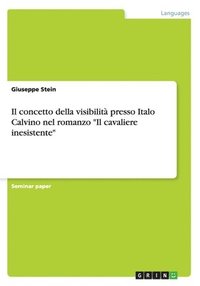 Languages

Giuseppe Stein

Il concetto della visibilità presso Italo Calvino nel romanzo "Il cavaliere inesistente"

Seminar paper

GRIN